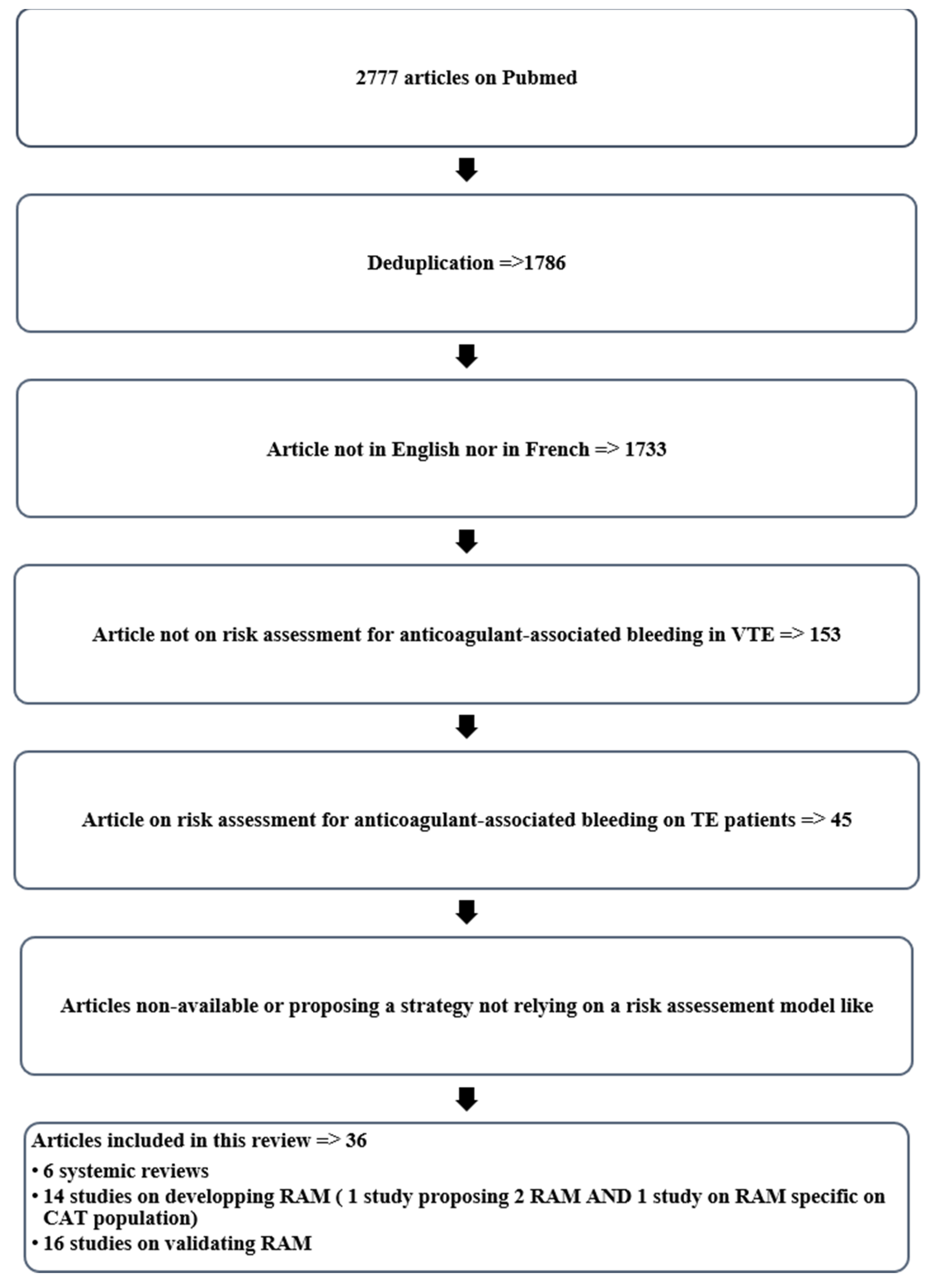 2777 articles on Pubmed

Deduplication =>1786

Article not in English nor in French => 1733

Article not on risk assessment for anticoagulant-associated bleeding in VTE => 153

Article on risk assessment for anticoagulant-associated bleeding on TE patients => 45

Articles non-available or proposing a strategy not relying on a risk assessement model like

Articles included in this review => 36

• 6 systemic reviews
• 14 studies on developping RAM ( 1 study proposing 2 RAM AND 1 study on RAM specific on CAT population)
• 16 studies on validating RAM